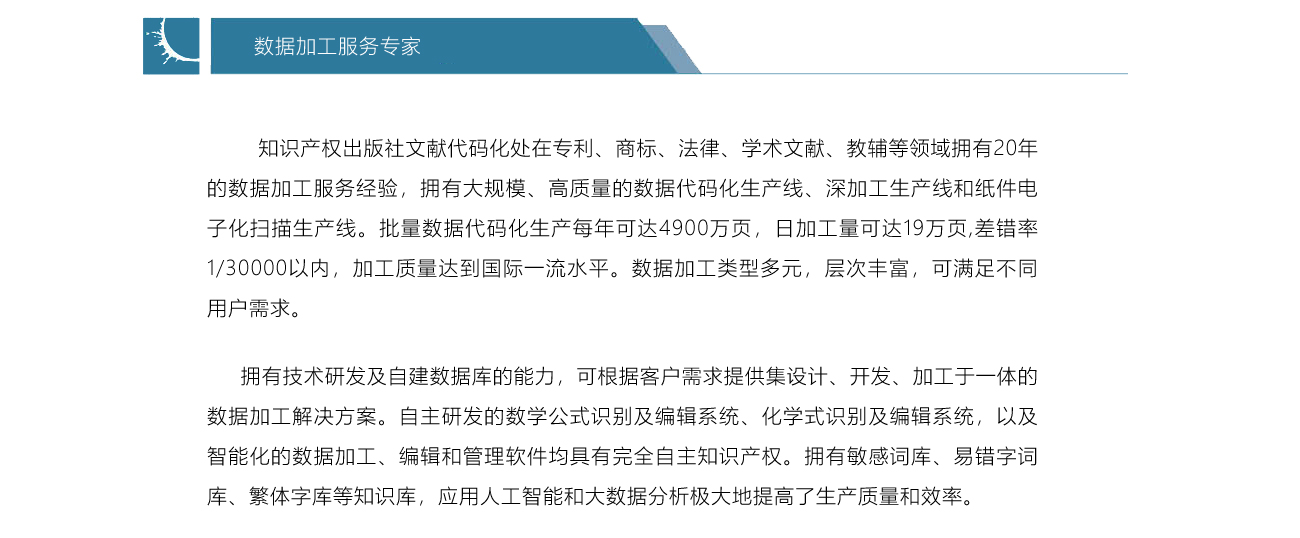 数据加工服务专家

知识产权出版社文献代码化处在专利、商标、法律、学术文献、教辅等领域拥有20年的数据加工服务经验，拥有大规模、高质量的数据代码化生产线、深加工生产线和纸件电子化扫描生产线。批量数据代码化生产每年可达4900万页，日加工量可达19万页,差错率1/30000以内，加工质量达到国际一流水平。数据加工类型多元，层次丰富，可满足不同用户需求。

拥有技术研发及自建数据库的能力，可根据客户需求提供集设计、开发、加工于一体的数据加工解决方案。自主研发的数学公式识别及编辑系统、化学式识别及编辑系统，以及智能化的数据加工、编辑和管理软件均具有完全自主知识产权。拥有敏感词库、易错字词库、繁体字库等知识库，应用人工智能和大数据分析极大地提高了生产质量和效率。